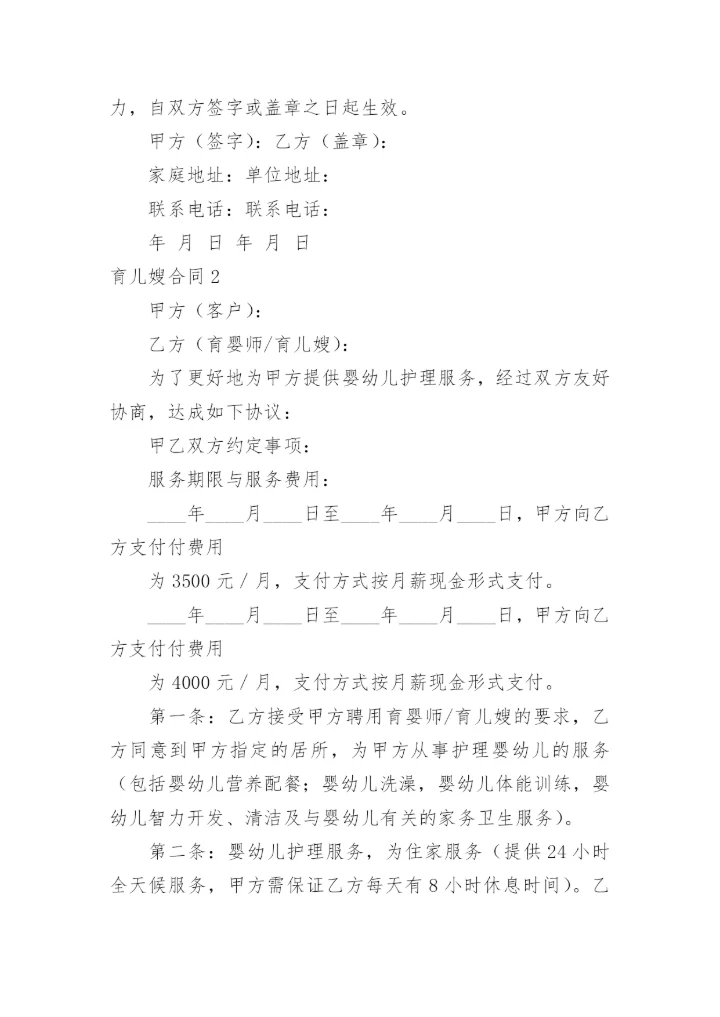 力，自双方签字或盖章之日起生效。

甲方（签字）：乙方（盖章）：

家庭地址：单位地址：

联系电话：联系电话：

年 月 日 年 月 日

育儿嫂合同 2

甲方（客户）：

乙方（育婴师/育儿嫂）：

为了更好地为甲方提供婴幼儿护理服务，经过双方友好协商，达成如下协议：

甲乙双方约定事项：

服务期限与服务费用：

____年____月____日至____年____月____日，甲方向乙方支付付费用

为 3500 元 / 月，支付方式按月薪现金形式支付。

____年____月____日至____年____月____日，甲方向乙方支付付费用

为 4000 元 / 月，支付方式按月薪现金形式支付。

第一条：乙方接受甲方聘用育婴师/育儿嫂的要求，乙方同意到甲方指定的居所，为甲方从事护理婴幼儿的服务（包括婴幼儿营养配餐；婴幼儿洗澡，婴幼儿体能训练，婴幼儿智力开发、清洁及与婴幼儿有关的家务卫生服务）。

第二条：婴幼儿护理服务，为住家服务（提供 24 小时全天候服务，甲方需保证乙方每天有 8 小时休息时间）。乙